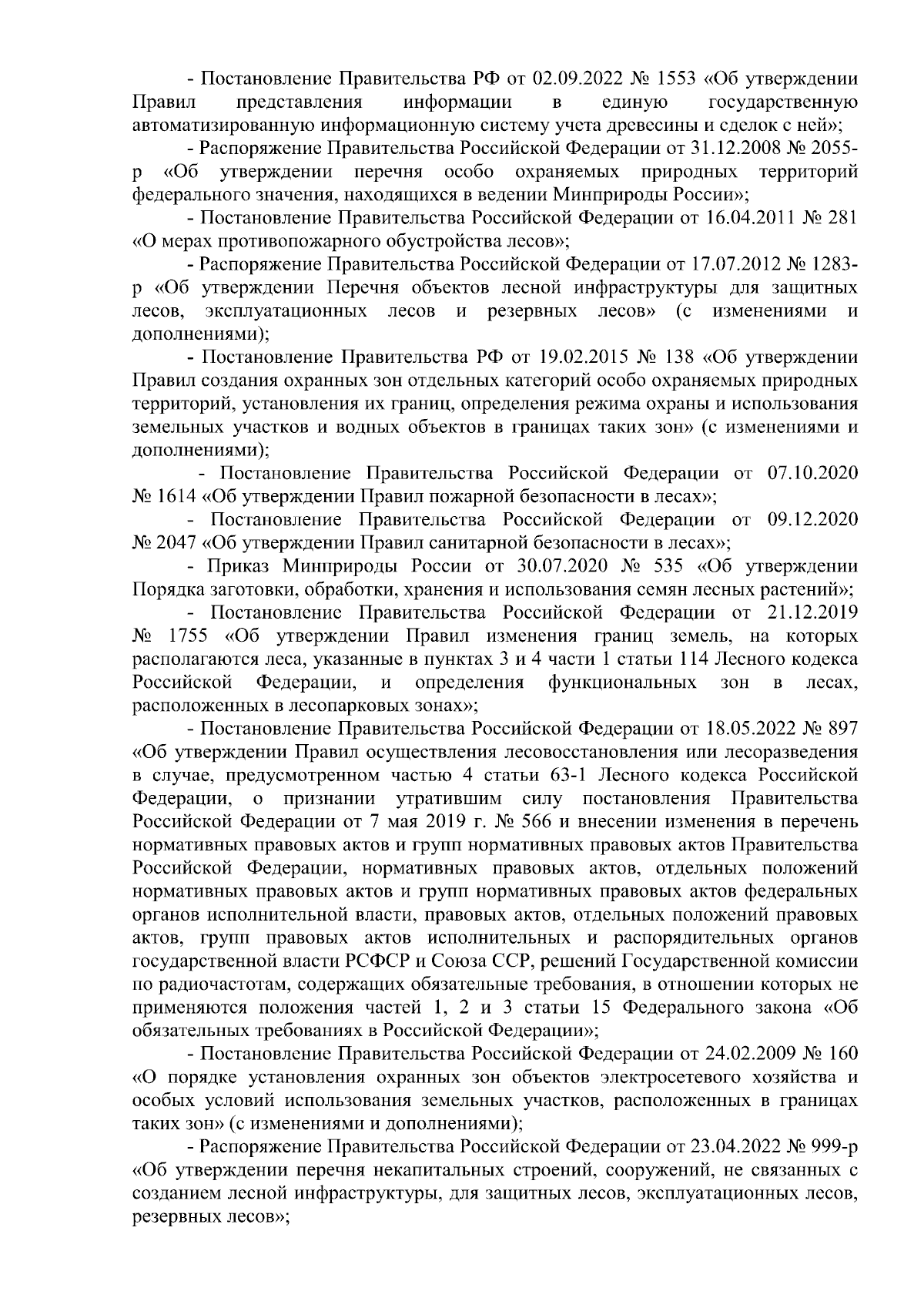 - Постановление Правительства РФ от 02.09.2022 № 1553 «Об утверждении Правил представления информации в единую государственную автоматизированную информационную систему учета древесины и сделок с ней»;

- Распоряжение Правительства Российской Федерации от 31.12.2008 № 2055-р «Об утверждении перечня особо охраняемых природных территорий федерального значения, находящихся в ведении Минприроды России»;

- Постановление Правительства Российской Федерации от 16.04.2011 № 281 «О мерах противопожарного обустройства лесов»;

- Распоряжение Правительства Российской Федерации от 17.07.2012 № 1283-р «Об утверждении Перечня объектов лесной инфраструктуры для защитных лесов, эксплуатационных лесов и резервных лесов» (с изменениями и дополнениями);

- Постановление Правительства РФ от 19.02.2015 № 138 «Об утверждении Правил создания охранных зон отдельных категорий особо охраняемых природных территорий, установления их границ, определения режима охраны и использования земельных участков и водных объектов в границах таких зон» (с изменениями и дополнениями);

- Постановление Правительства Российской Федерации от 07.10.2020 № 1614 «Об утверждении Правил пожарной безопасности в лесах»;

- Постановление Правительства Российской Федерации от 09.12.2020 № 2047 «Об утверждении Правил санитарной безопасности в лесах»;

- Приказ Минприроды России от 30.07.2020 № 535 «Об утверждении Порядка заготовки, обработки, хранения и использования семян лесных растений»;

- Постановление Правительства Российской Федерации от 21.12.2019 № 1755 «Об утверждении Правил изменения границ земель, на которых располагаются леса, указанные в пунктах 3 и 4 части 1 статьи 114 Лесного кодекса Российской Федерации, и определения функциональных зон в лесах, расположенных в лесопарковых зонах»;

- Постановление Правительства Российской Федерации от 18.05.2022 № 897 «Об утверждении Правил осуществления лесовосстановления или лесоразведения в случае, предусмотренном частью 4 статьи 63-1 Лесного кодекса Российской Федерации, о признании утратившим силу постановления Правительства Российской Федерации от 7 мая 2019 г. № 566 и внесении изменения в перечень нормативных правовых актов и групп нормативных правовых актов Правительства Российской Федерации, нормативных правовых актов, отдельных положений нормативных правовых актов и групп нормативных правовых актов федеральных органов исполнительной власти, правовых актов, отдельных положений правовых актов, групп правовых актов исполнительных и распорядительных органов государственной власти РСФСР и Союза ССР, решений Государственной комиссии по радиочастотам, содержащих обязательные требования, в отношении которых не применяются положения частей 1, 2 и 3 статьи 15 Федерального закона «Об обязательных требованиях в Российской Федерации»;

- Постановление Правительства Российской Федерации от 24.02.2009 № 160 «О порядке установления охранных зон объектов электросетевого хозяйства и особых условий использования земельных участков, расположенных в границах таких зон» (с изменениями и дополнениями);

- Распоряжение Правительства Российской Федерации от 23.04.2022 № 999-р «Об утверждении перечня некапитальных строений, сооружений, не связанных с созданием лесной инфраструктуры, для защитных лесов, эксплуатационных лесов, резервных лесов»;